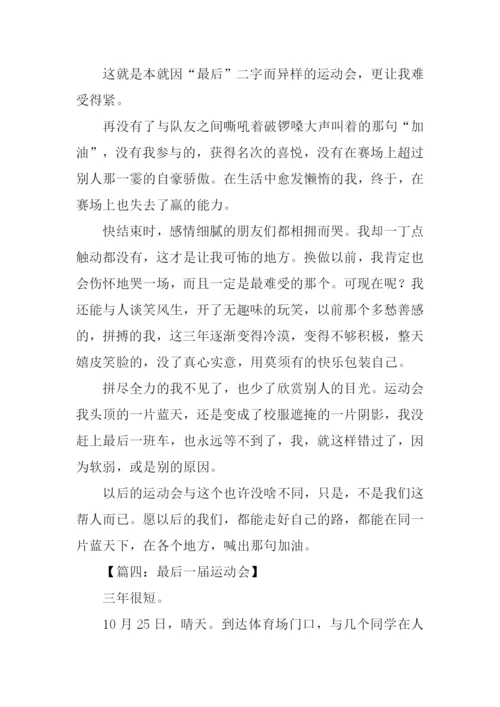 这就是本就因“最后”二字而异样的运动会，更让我难受得紧。

再没有了与队友之间嘶吼着破锣嗓大声叫着的那句“加油”，没有我参与的，获得名次的喜悦，没有在赛场上超过别人那一霎的自豪骄傲。在生活中愈发懒惰的我，终于，在赛场上也失去了赢的能力。

快结束时，感情细腻的朋友们都相拥而哭。我却一丁点触动都没有，这才是让我可怖的地方。换做以前，我肯定也会伤怀地哭一场，而且一定是最难受的那个。可现在呢？我还能与人谈笑风生，开了无趣味的玩笑，以前那个多愁善感的，拼搏的我，这三年逐渐变得冷漠，变得不够积极，整天嬉皮笑脸的，没了真心实意，用莫须有的快乐包装自己。

拼尽全力的我不见了，也少了欣赏别人的目光。运动会我头顶的一片蓝天，还是变成了校服遮掩的一片阴影，我没赶上最后一班车，也永远等不到了，我，就这样错过了，因为软弱，或是别的原因。

以后的运动会与这个也许没啥不同，只是，不是我们这帮人而已。愿以后的我们，都能走好自己的路，都能在同一片蓝天下，在各个地方，喊出那句加油。

【篇四：最后一届运动会】

三年很短。

10 月 25 日，晴天。到达体育场门口，与几个同学在人